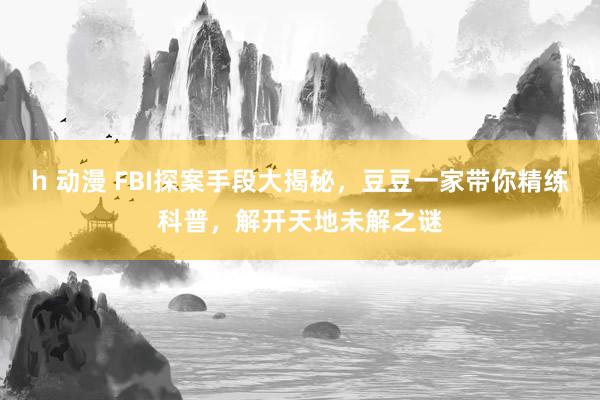 h 动漫 FBI探案手段大揭秘，豆豆一家带你精练科普，解开天地未解之谜